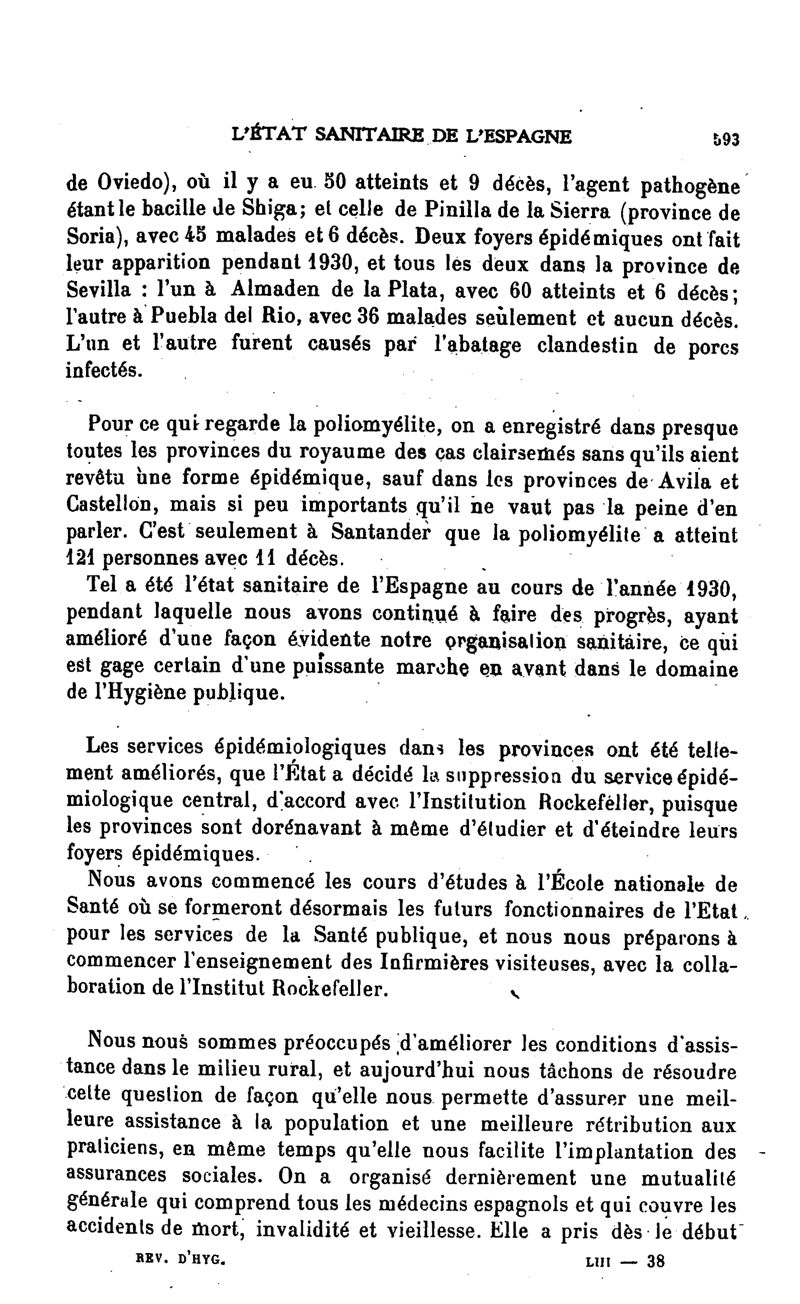 L'ÉTAT SANITAIRE DE L'ESPAGNE 593

de Oviedo), où il y a eu 50 atteints et 9 décès, l'agent pathogène étant le bacille de Shiga; et celle de Pinilla de la Sierra (province de Soria), avec 45 malades et 6 décès. Deux foyers épidémiques ont fait leur apparition pendant 1930, et tous les deux dans la province de Sevilla : l'un à Almaden de la Plata, avec 60 atteints et 6 décès; l'autre à Puebla del Rio, avec 36 malades seulement et aucun décès. L'un et l'autre furent causés par l'abatage clandestin de porcs infectés.

Pour ce qui regarde la poliomyélite, on a enregistré dans presque toutes les provinces du royaume des cas clairsemés sans qu'ils aient revêtu une forme épidémique, sauf dans les provinces de Avila et Castellon, mais si peu importants qu'il ne vaut pas la peine d'en parler. C'est seulement à Santander que la poliomyélite a atteint 121 personnes avec 11 décès.

Tel a été l'état sanitaire de l'Espagne au cours de l'année 1930, pendant laquelle nous avons continué à faire des progrès, ayant amélioré d'une façon évidente notre organisation sanitaire, ce qui est gage certain d'une puissante marche en avant dans le domaine de l'Hygiène publique.

Les services épidémiologiques dans les provinces ont été tellement améliorés, que l'État a décidé la suppression du service épidémiologique central, d'accord avec l'Institution Rockefeller, puisque les provinces sont dorénavant à même d'étudier et d'éteindre leurs foyers épidémiques.

Nous avons commencé les cours d'études à l'École nationale de Santé où se formeront désormais les futurs fonctionnaires de l'Etat pour les services de la Santé publique, et nous nous préparons à commencer l'enseignement des Infirmières visiteuses, avec la collaboration de l'Institut Rockefeller.

Nous nous sommes préoccupés d'améliorer les conditions d'assistance dans le milieu rural, et aujourd'hui nous tâchons de résoudre cette question de façon qu'elle nous permette d'assurer une meilleure assistance à la population et une meilleure rétribution aux praticiens, en même temps qu'elle nous facilite l'implantation des assurances sociales. On a organisé dernièrement une mutualité générale qui comprend tous les médecins espagnols et qui couvre les accidents de mort, invalidité et vieillesse. Elle a pris dès le début

REV. D'HYG. LIII — 38